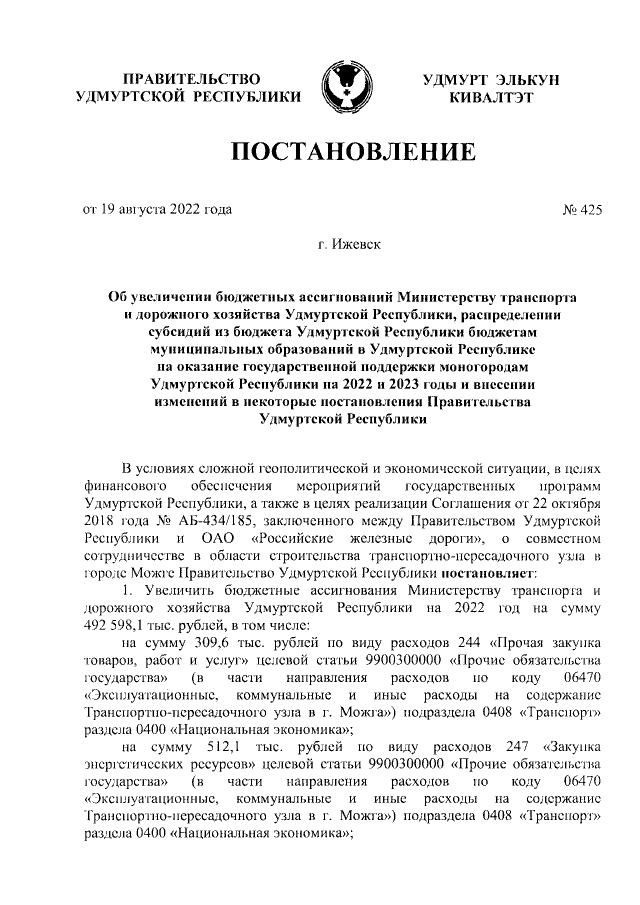 ПРАВИТЕЛЬСТВО УДМУРТСКОЙ РЕСПУБЛИКИ

УДМУРТ ЭЛЬКУН КИВАЛТЭТ

ПОСТАНОВЛЕНИЕ

от 19 августа 2022 года

№ 425

г. Ижевск

Об увеличении бюджетных ассигнований Министерству транспорта и дорожного хозяйства Удмуртской Республики, распределении субсидий из бюджета Удмуртской Республики бюджетам муниципальных образований в Удмуртской Республике на оказание государственной поддержки моногородам Удмуртской Республики на 2022 и 2023 годы и внесении изменений в некоторые постановления Правительства Удмуртской Республики

В условиях сложной геополитической и экономической ситуации, в целях финансового обеспечения мероприятий государственных программ Удмуртской Республики, а также в целях реализации Соглашения от 22 октября 2018 года № АБ-434/185, заключенного между Правительством Удмуртской Республики и ОАО «Российские железные дороги», о совместном сотрудничестве в области строительства транспортно-пересадочного узла в городе Можге Правительство Удмуртской Республики постановляет:

1. Увеличить бюджетные ассигнования Министерству транспорта и дорожного хозяйства Удмуртской Республики на 2022 год на сумму 492 598,1 тыс. рублей, в том числе:

на сумму 309,6 тыс. рублей по виду расходов 244 «Прочая закупка товаров, работ и услуг» целевой статьи 9900300000 «Прочие обязательства государства» (в части направления расходов по коду 06470 «Эксплуатационные, коммунальные и иные расходы на содержание Транспортно-пересадочного узла в г. Можга») подраздела 0408 «Транспорт» раздела 0400 «Национальная экономика»;

на сумму 512,1 тыс. рублей по виду расходов 247 «Закупка энергетических ресурсов» целевой статьи 9900300000 «Прочие обязательства государства» (в части направления расходов по коду 06470 «Эксплуатационные, коммунальные и иные расходы на содержание Транспортно-пересадочного узла в г. Можга») подраздела 0408 «Транспорт» раздела 0400 «Национальная экономика»;